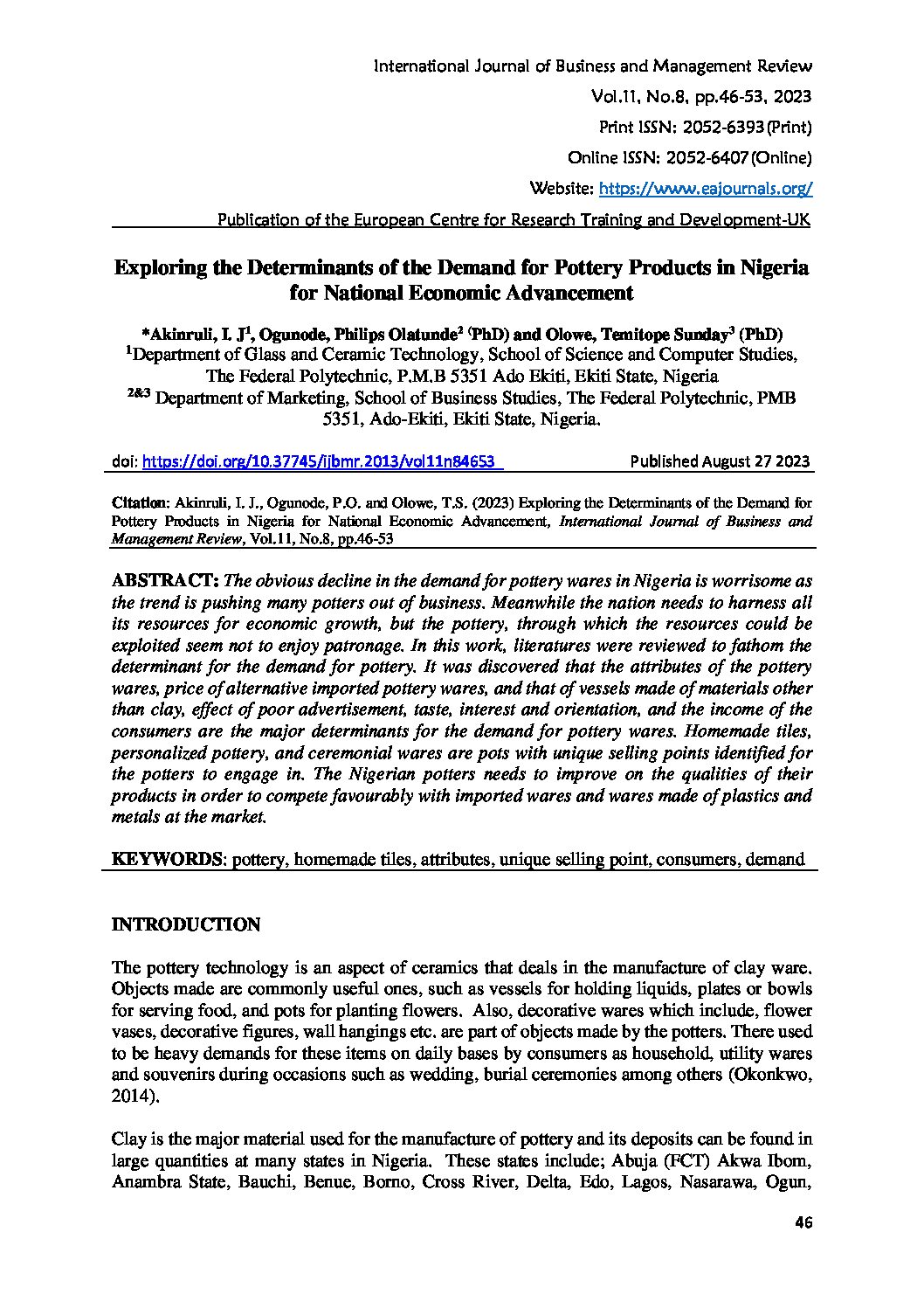 International Journal of Business and Management Review
Vol.11, No.8, pp.46-53, 2023
Print ISSN: 2052-6393(Print)
Online ISSN: 2052-6407(Online)
Website: https://www.eajournals.org/
Publication of the European Centre for Research Training and Development-UK

Exploring the Determinants of the Demand for Pottery Products in Nigeria for National Economic Advancement

*Akinruli, I. J$^1$, Ogunode, Philips Olatunde$^2$ (PhD) and Olowe, Temitope Sunday$^3$ (PhD)
$^1$Department of Glass and Ceramic Technology, School of Science and Computer Studies, The Federal Polytechnic, P.M.B 5351 Ado Ekiti, Ekiti State, Nigeria
$^{2\&3}$ Department of Marketing, School of Business Studies, The Federal Polytechnic, PMB 5351, Ado-Ekiti, Ekiti State, Nigeria.

doi: https://doi.org/10.37745/ijbmr.2013/vol11n84653 Published August 27 2023

Citation: Akinruli, I. J., Ogunode, P.O. and Olowe, T.S. (2023) Exploring the Determinants of the Demand for Pottery Products in Nigeria for National Economic Advancement, International Journal of Business and Management Review, Vol.11, No.8, pp.46-53

ABSTRACT: The obvious decline in the demand for pottery wares in Nigeria is worrisome as the trend is pushing many potters out of business. Meanwhile the nation needs to harness all its resources for economic growth, but the pottery, through which the resources could be exploited seem not to enjoy patronage. In this work, literatures were reviewed to fathom the determinant for the demand for pottery. It was discovered that the attributes of the pottery wares, price of alternative imported pottery wares, and that of vessels made of materials other than clay, effect of poor advertisement, taste, interest and orientation, and the income of the consumers are the major determinants for the demand for pottery wares. Homemade tiles, personalized pottery, and ceremonial wares are pots with unique selling points identified for the potters to engage in. The Nigerian potters needs to improve on the qualities of their products in order to compete favourably with imported wares and wares made of plastics and metals at the market.

KEYWORDS: pottery, homemade tiles, attributes, unique selling point, consumers, demand

INTRODUCTION

The pottery technology is an aspect of ceramics that deals in the manufacture of clay ware. Objects made are commonly useful ones, such as vessels for holding liquids, plates or bowls for serving food, and pots for planting flowers. Also, decorative wares which include, flower vases, decorative figures, wall hangings etc. are part of objects made by the potters. There used to be heavy demands for these items on daily bases by consumers as household, utility wares and souvenirs during occasions such as wedding, burial ceremonies among others (Okonkwo, 2014).

Clay is the major material used for the manufacture of pottery and its deposits can be found in large quantities at many states in Nigeria. These states include; Abuja (FCT) Akwa Ibom, Anambra State, Bauchi, Benue, Borno, Cross River, Delta, Edo, Lagos, Nasarawa, Ogun,

46